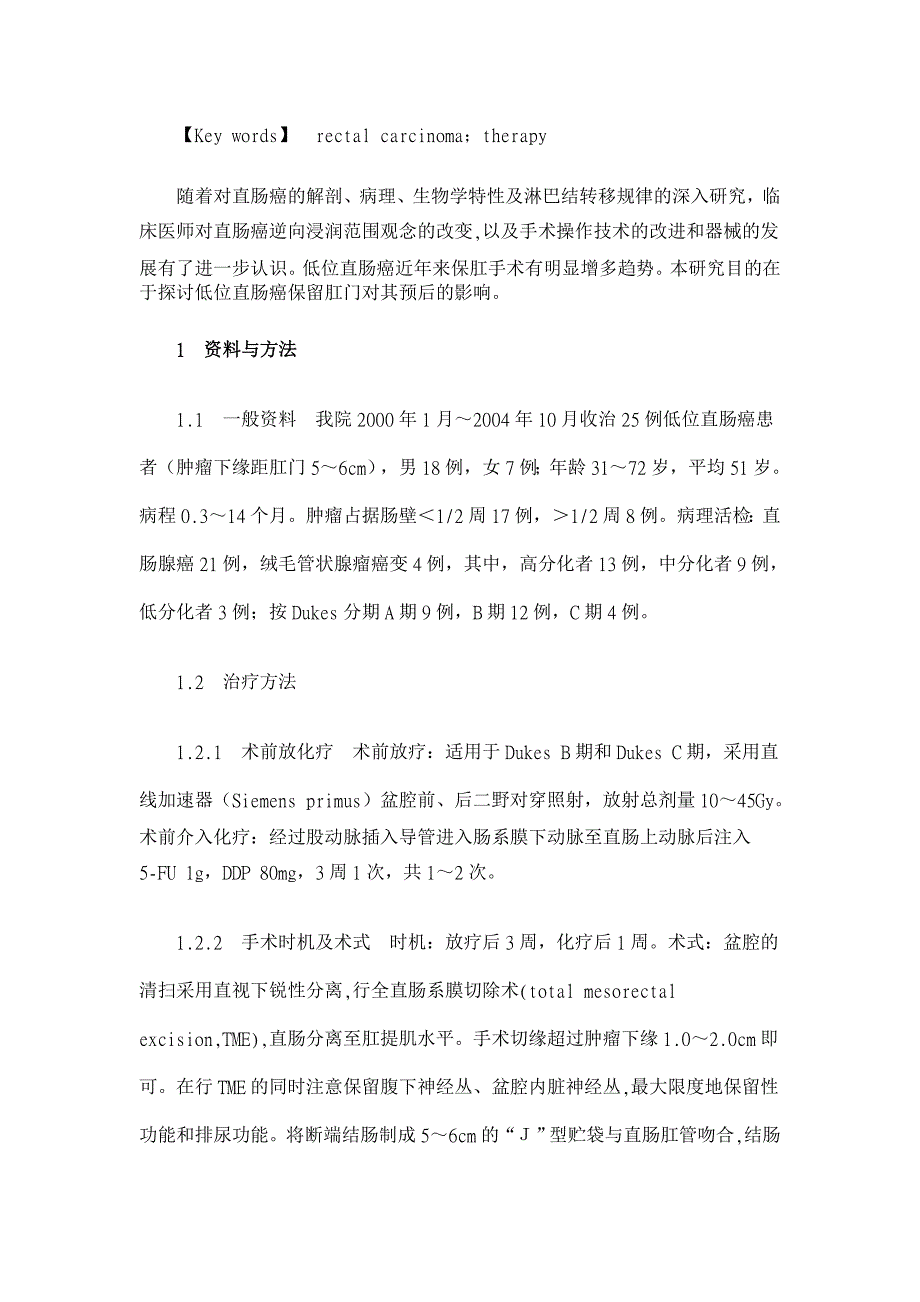 【Key words】 rectal carcinoma；therapy

随着对直肠癌的解剖、病理、生物学特性及淋巴结转移规律的深入研究，临床医师对直肠癌逆向浸润范围观念的改变,以及手术操作技术的改进和器械的发展有了进一步认识。低位直肠癌近年来保肛手术有明显增多趋势。本研究目的在于探讨低位直肠癌保留肛门对其预后的影响。

1 资料与方法

1.1 一般资料 我院 2000 年 1 月～2004 年 10 月收治 25 例低位直肠癌患者（肿瘤下缘距肛门 5～6cm），男 18 例，女 7 例；年龄 31～72 岁，平均 51 岁。病程 0.3～14 个月。肿瘤占据肠壁＜1/2 周 17 例，＞1/2 周 8 例。病理活检：直肠腺癌 21 例，绒毛管状腺瘤癌变 4 例，其中，高分化者 13 例，中分化者 9 例，低分化者 3 例；按 Dukes 分期 A 期 9 例，B 期 12 例，C 期 4 例。

1.2 治疗方法

1.2.1 术前放化疗 术前放疗：适用于 Dukes B 期和 Dukes C 期，采用直线加速器（Siemens primus）盆腔前、后二野对穿照射，放射总剂量 10～45Gy。术前介入化疗：经过股动脉插入导管进入肠系膜下动脉至直肠上动脉后注入 5-FU 1g，DDP 80mg，3 周 1 次，共 1～2 次。

1.2.2 手术时机及术式 时机：放疗后 3 周，化疗后 1 周。术式：盆腔的清扫采用直视下锐性分离,行全直肠系膜切除术(total mesorectal excision,TME),直肠分离至肛提肌水平。手术切缘超过肿瘤下缘 1.0～2.0cm 即可。在行 TME 的同时注意保留腹下神经丛、盆腔内脏神经丛,最大限度地保留性功能和排尿功能。将断端结肠制成 5～6cm 的“J”型贮袋与直肠肛管吻合,结肠